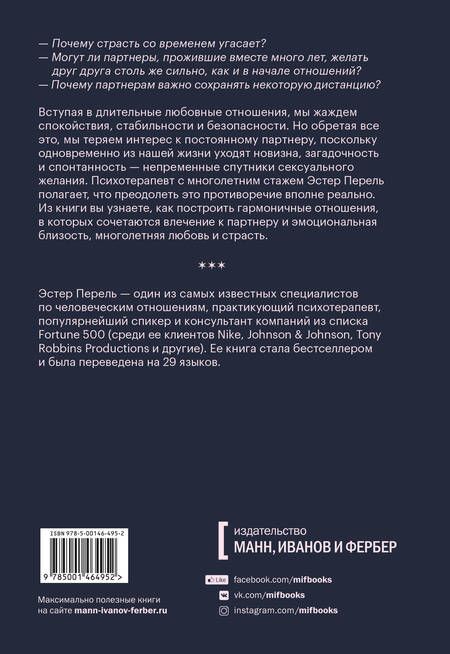 — Почему страсть со временем угасает?
— Могут ли партнеры, прожившие вместе много лет, желать друг друга столь же сильно, как и в начале отношений?
— Почему партнерам важно сохранять некоторую дистанцию?

Вступая в длительные любовные отношения, мы жаждем спокойствия, стабильности и безопасности. Но обретая все это, мы теряем интерес к постоянному партнеру, поскольку одновременно из нашей жизни уходят новизна, загадочность и спонтанность — непременные спутники сексуального желания. Психотерапевт с многолетним стажем Эстер Перель полагает, что преодолеть это противоречие вполне реально. Из книги вы узнаете, как построить гармоничные отношения, в которых сочетаются влечение к партнеру и эмоциональная близость, многолетняя любовь и страсть.

***

Эстер Перель — один из самых известных специалистов по человеческим отношениям, практикующий психотерапевт, популярнейший спикер и консультант компаний из списка Fortune 500 (среди ее клиентов Nike, Johnson & Johnson, Tony Robbins Productions и другие). Ее книга стала бестселлером и была переведена на 29 языков.

ISBN 978-5-00146-495-2

9 785001 464952 >

Максимально полезные книги на сайте mann-ivanov-ferber.ru

издательство
МАНН, ИВАНОВ И ФЕРБЕР

Like facebook.com/mifbooks
vk.com/mifbooks
instagram.com/mifbooks